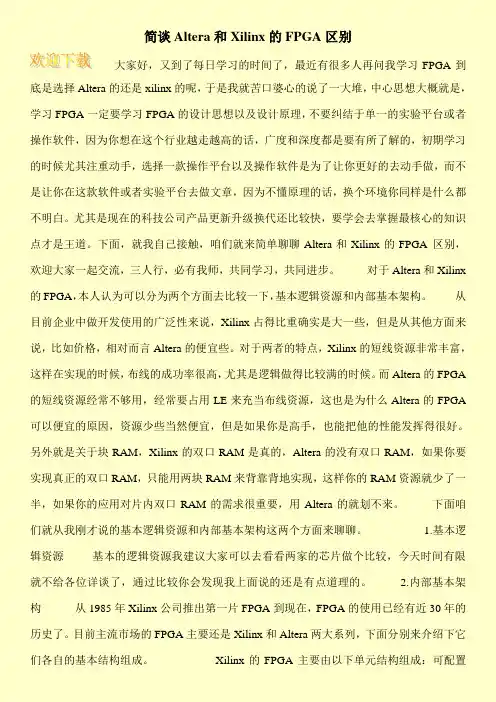 简谈 Altera 和 Xilinx 的 FPGA 区别

欢迎下载

大家好，又到了每日学习的时间了，最近有很多人再问我学习 FPGA 到底是选择 Altera 的还是 xilinx 的呢，于是我就苦口婆心的说了一大堆，中心思想大概就是，学习 FPGA 一定要学习 FPGA 的设计思想以及设计原理，不要纠结于单一的实验平台或者操作软件，因为你想在这个行业越走越高的话，广度和深度都是要有所了解的，初期学习的时候尤其注重动手，选择一款操作平台以及操作软件是为了让你更好的去动手做，而不是让你在这款软件或者实验平台去做文章，因为不懂原理的话，换个环境你同样是什么都不明白。尤其是现在的科技公司产品更新升级换代还比较快，要学会去掌握最核心的知识点才是王道。下面，就我自己接触，咱们就来简单聊聊 Altera 和 Xilinx 的 FPGA 区别，欢迎大家一起交流，三人行，必有我师，共同学习，共同进步。 对于 Altera 和 Xilinx 的 FPGA，本人认为可以分为两个方面去比较一下，基本逻辑资源和内部基本架构。 从目前企业中做开发使用的广泛性来说，Xilinx 占得比重确实是大一些，但是从其他方面来说，比如价格，相对而言 Altera 的便宜些。对于两者的特点，Xilinx 的短线资源非常丰富，这样在实现的时候，布线的成功率很高，尤其是逻辑做得比较满的时候。而 Altera 的 FPGA 的短线资源经常不够用，经常要占用 LE 来充当布线资源，这也是为什么 Altera 的 FPGA 可以便宜的原因，资源少些当然便宜，但是如果你是高手，也能把他的性能发挥得很好。另外就是关于块 RAM，Xilinx 的双口 RAM 是真的，Altera 的没有双口 RAM，如果你要实现真正的双口 RAM，只能用两块 RAM 来背靠背地实现，这样你的 RAM 资源就少了一半，如果你的应用对片内双口 RAM 的需求很重要，用 Altera 的就划不来。 下面咱们就从我刚才说的基本逻辑资源和内部基本架构这两个方面来聊聊。 1.基本逻辑资源 基本的逻辑资源我建议大家可以去看看两家的芯片做个比较，今天时间有限就不给各位详谈了，通过比较你会发现我上面说的还是有点道理的。 2.内部基本架构 从 1985 年 Xilinx 公司推出第一片 FPGA 到现在，FPGA 的使用已经有近 30 年的历史了。目前主流市场的 FPGA 主要还是 Xilinx 和 Altera 两大系列，下面分别来介绍下它们各自的基本结构组成。 Xilinx 的 FPGA 主要由以下单元结构组成：可配置